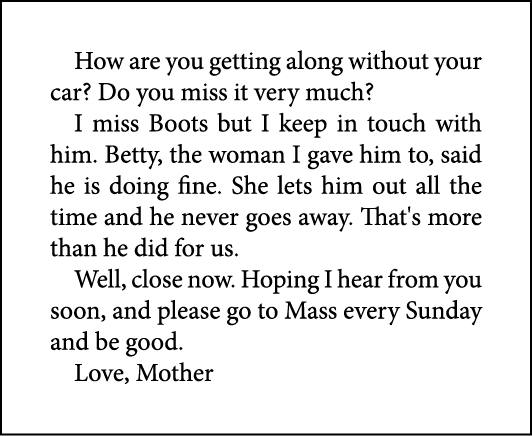 How are you getting along without your car? Do you miss it very much?

I miss Boots but I keep in touch with him. Betty, the woman I gave him to, said he is doing fine. She lets him out all the time and he never goes away. That's more than he did for us.

Well, close now. Hoping I hear from you soon, and please go to Mass every Sunday and be good.

Love, Mother